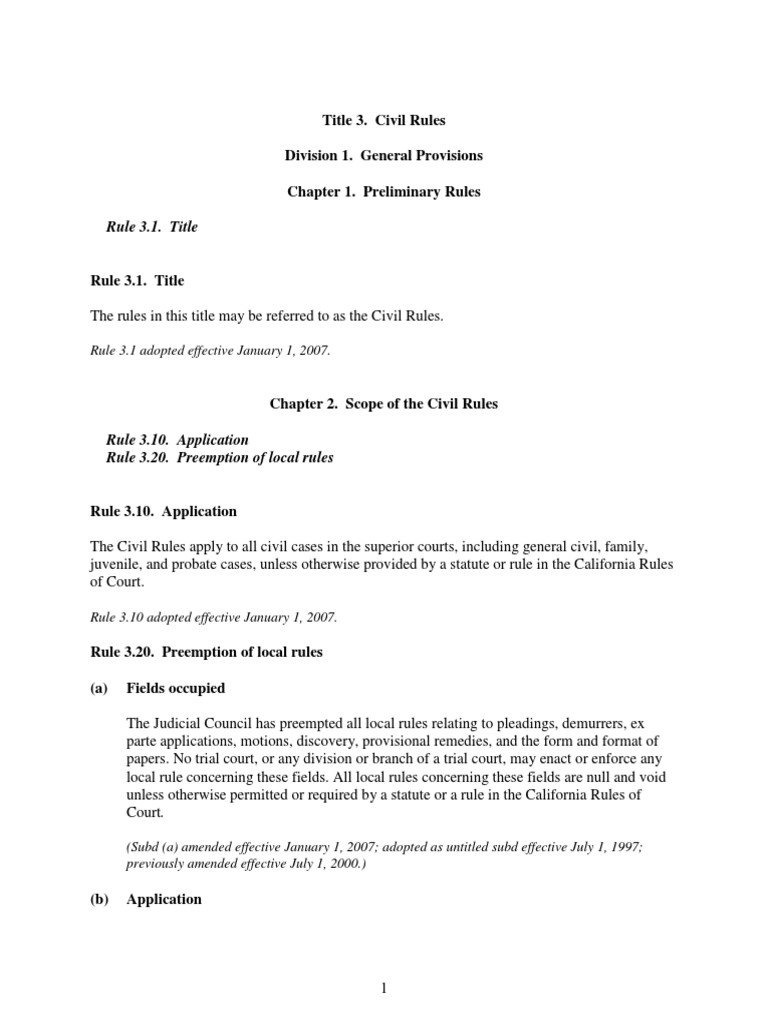 Title 3. Civil Rules

Division 1. General Provisions

Chapter 1. Preliminary Rules

Rule 3.1. Title

Rule 3.1. Title

The rules in this title may be referred to as the Civil Rules.

Rule 3.1 adopted effective January 1, 2007.

Chapter 2. Scope of the Civil Rules

Rule 3.10. Application
Rule 3.20. Preemption of local rules

Rule 3.10. Application

The Civil Rules apply to all civil cases in the superior courts, including general civil, family, juvenile, and probate cases, unless otherwise provided by a statute or rule in the California Rules of Court.

Rule 3.10 adopted effective January 1, 2007.

Rule 3.20. Preemption of local rules

(a) Fields occupied

The Judicial Council has preempted all local rules relating to pleadings, demurrers, ex parte applications, motions, discovery, provisional remedies, and the form and format of papers. No trial court, or any division or branch of a trial court, may enact or enforce any local rule concerning these fields. All local rules concerning these fields are null and void unless otherwise permitted or required by a statute or a rule in the California Rules of Court.

(Subd (a) amended effective January 1, 2007; adopted as untitled subd effective July 1, 1997; previously amended effective July 1, 2000.)

(b) Application

1